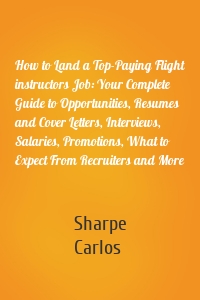 How to Land a Top-Paying Flight instructors Job: Your Complete Guide to Opportunities, Resumes and Cover Letters, Interviews, Salaries, Promotions, What to Expect From Recruiters and More

Sharpe
Carlos